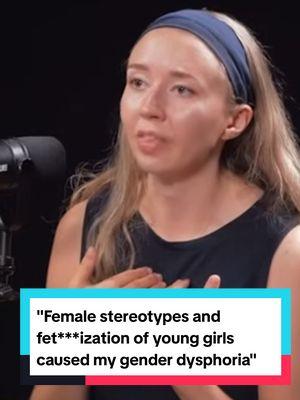 "Female stereotypes and fet***ization of young girls caused my gender dysphoria"